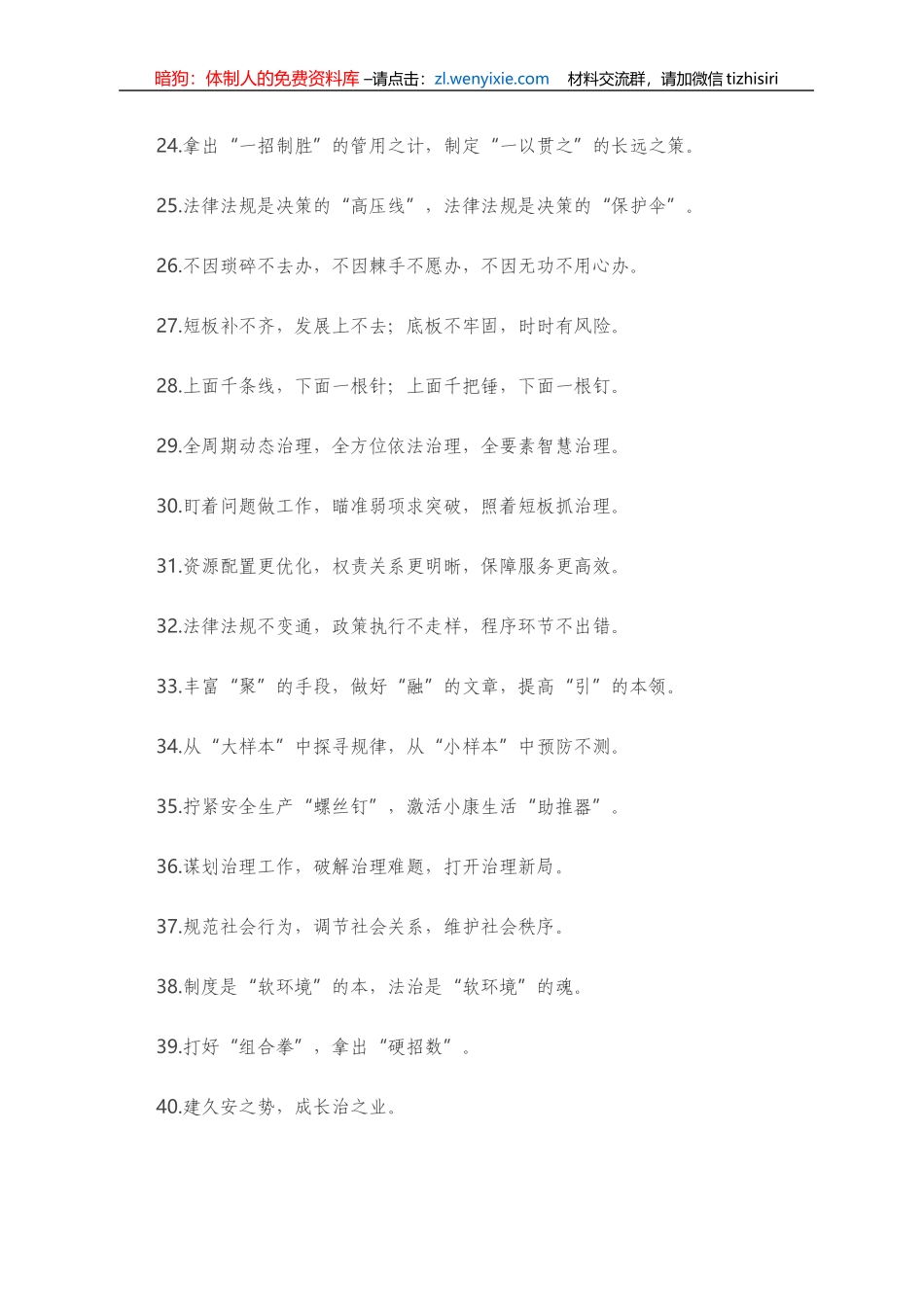 暗狗：体制人的免费资料库 –请点击：zl.wenyixie.com　材料交流群，请加微信 tizhisiri

24.拿出“一招制胜”的管用之计，制定“一以贯之”的长远之策。

25.法律法规是决策的“高压线”，法律法规是决策的“保护伞”。

26.不因琐碎不去办，不因棘手不愿办，不因无功不用心办。

27.短板补不齐，发展上不去；底板不牢固，时时有风险。

28.上面千条线，下面一根针；上面千把锤，下面一根钉。

29.全周期动态治理，全方位依法治理，全要素智慧治理。

30.盯着问题做工作，瞄准弱项求突破，照着短板抓治理。

31.资源配置更优化，权责关系更明晰，保障服务更高效。

32.法律法规不变通，政策执行不走样，程序环节不出错。

33.丰富“聚”的手段，做好“融”的文章，提高“引”的本领。

34.从“大样本”中探寻规律，从“小样本”中预防不测。

35.拧紧安全生产“螺丝钉”，激活小康生活“助推器”。

36.谋划治理工作，破解治理难题，打开治理新局。

37.规范社会行为，调节社会关系，维护社会秩序。

38.制度是“软环境”的本，法治是“软环境”的魂。

39.打好“组合拳”，拿出“硬招数”。

40.建久安之势，成长治之业。